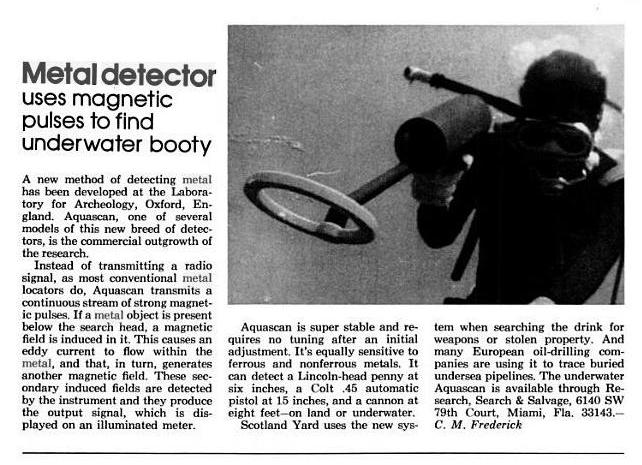 Metal detector uses magnetic pulses to find underwater booty

A new method of detecting metal has been developed at the Laboratory for Archeology, Oxford, England. Aquascan, one of several models of this new breed of detectors, is the commercial outgrowth of the research.

Instead of transmitting a radio signal, as most conventional metal locators do, Aquascan transmits a continuous stream of strong magnetic pulses. If a metal object is present below the search head, a magnetic field is induced in it. This causes an eddy current to flow within the metal, and that, in turn, generates another magnetic field. These secondary induced fields are detected by the instrument and they produce the output signal, which is displayed on an illuminated meter.

Aquascan is super stable and requires no tuning after an initial adjustment. It's equally sensitive to ferrous and nonferrous metals. It can detect a Lincoln-head penny at six inches, a Colt .45 automatic pistol at 15 inches, and a cannon at eight feet—on land or underwater.

Scotland Yard uses the new system when searching the drink for weapons or stolen property. And many European oil-drilling companies are using it to trace buried undersea pipelines. The underwater Aquascan is available through Research, Search & Salvage, 6140 SW 79th Court, Miami, Fla. 33143.—C. M. Frederick